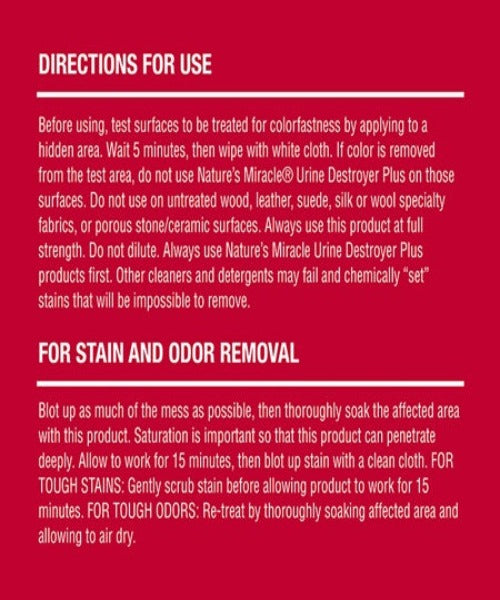 DIRECTIONS FOR USE

Before using, test surfaces to be treated for colorfastness by applying to a hidden area. Wait 5 minutes, then wipe with white cloth. If color is removed from the test area, do not use Nature's Miracle® Urine Destroyer Plus on those surfaces. Do not use on untreated wood, leather, suede, silk or wool specialty fabrics, or porous stone/ceramic surfaces. Always use this product at full strength. Do not dilute. Always use Nature's Miracle Urine Destroyer Plus products first. Other cleaners and detergents may fail and chemically "set" stains that will be impossible to remove.

FOR STAIN AND ODOR REMOVAL

Blot up as much of the mess as possible, then thoroughly soak the affected area with this product. Saturation is important so that this product can penetrate deeply. Allow to work for 15 minutes, then blot up stain with a clean cloth. FOR TOUGH STAINS: Gently scrub stain before allowing product to work for 15 minutes. FOR TOUGH ODORS: Re-treat by thoroughly soaking affected area and allowing to air dry.